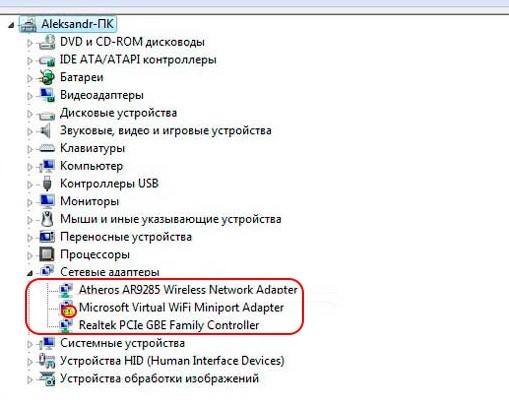 Aleksandr-ПК
DVD и CD-ROM дисководы
IDE ATA/ATAPI контроллеры
Батареи
Видеоадаптеры
Дисковые устройства
Звуковые, видео и игровые устройства
Клавиатуры
Компьютер
Контроллеры USB
Мониторы
Мыши и иные указывающие устройства
Переносные устройства
Процессоры
Сетевые адаптеры
Atheros AR9285 Wireless Network Adapter
Microsoft Virtual WiFi Miniport Adapter
Realtek PCIe GBE Family Controller
Системные устройства
Устройства HID (Human Interface Devices)
Устройства обработки изображений